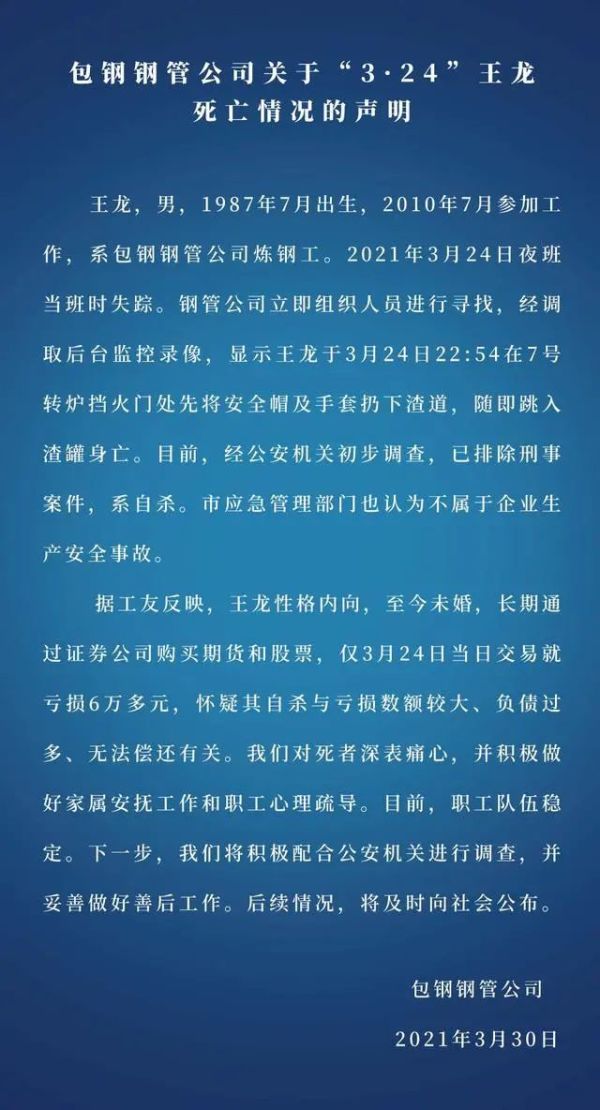 包钢钢管公司关于“3·24”王龙死亡情况的声明

王龙，男，1987年7月出生，2010年7月参加工作，系包钢钢管公司炼钢工。2021年3月24日夜班当班时失踪。钢管公司立即组织人员进行寻找，经调取后台监控录像，显示王龙于3月24日22:54在7号转炉挡火门处先将安全帽及手套扔下渣道，随即跳入渣罐身亡。目前，经公安机关初步调查，已排除刑事案件，系自杀。市应急管理部门也认为不属于企业生产安全事故。

据工友反映，王龙性格内向，至今未婚，长期通过证券公司购买期货和股票，仅3月24日当日交易就亏损6万多元，怀疑其自杀与亏损数额较大、负债过多、无法偿还有关。我们对死者深表痛心，并积极做好家属安抚工作和职工心理疏导。目前，职工队伍稳定。下一步，我们将积极配合公安机关进行调查，并妥善做好善后工作。后续情况，将及时向社会公布。

包钢钢管公司

2021年3月30日